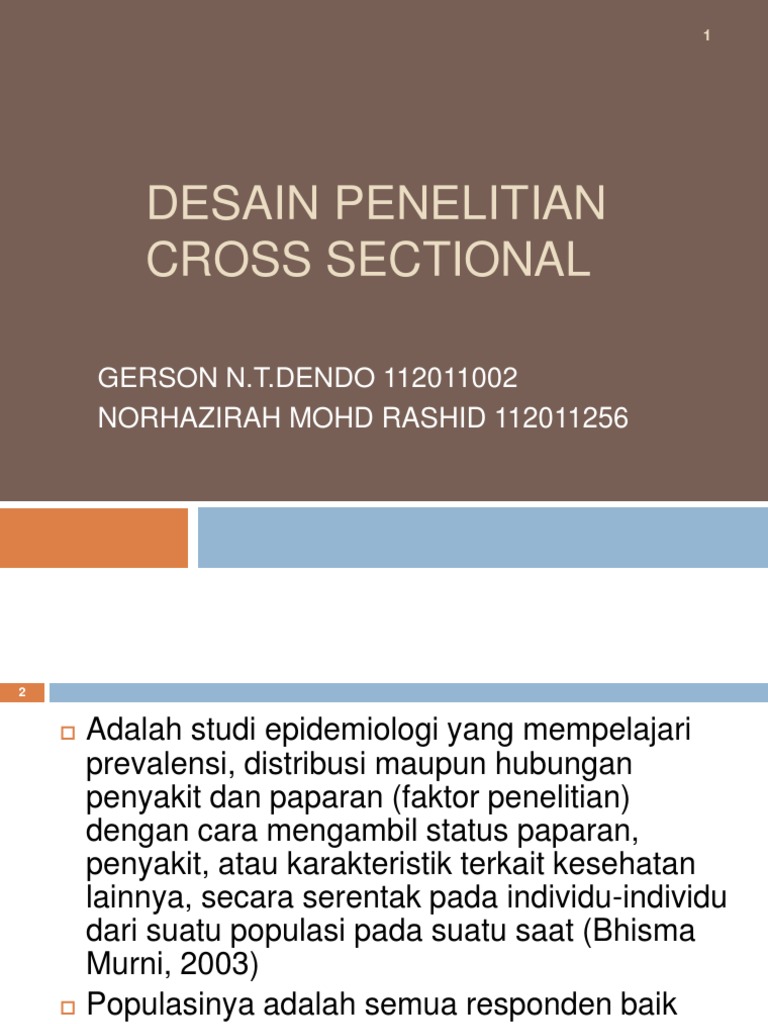 1

DESAIN PENELITIAN CROSS SECTIONAL

GERSON N.T.DENDO 112011002
NORHAZIRAH MOHD RASHID 112011256

2

Adalah studi epidemiologi yang mempelajari prevalensi, distribusi maupun hubungan penyakit dan paparan (faktor penelitian) dengan cara mengambil status paparan, penyakit, atau karakteristik terkait kesehatan lainnya, secara serentak pada individu-individu dari suatu populasi pada suatu saat (Bhisma Murni, 2003)

Populasinya adalah semua responden baik